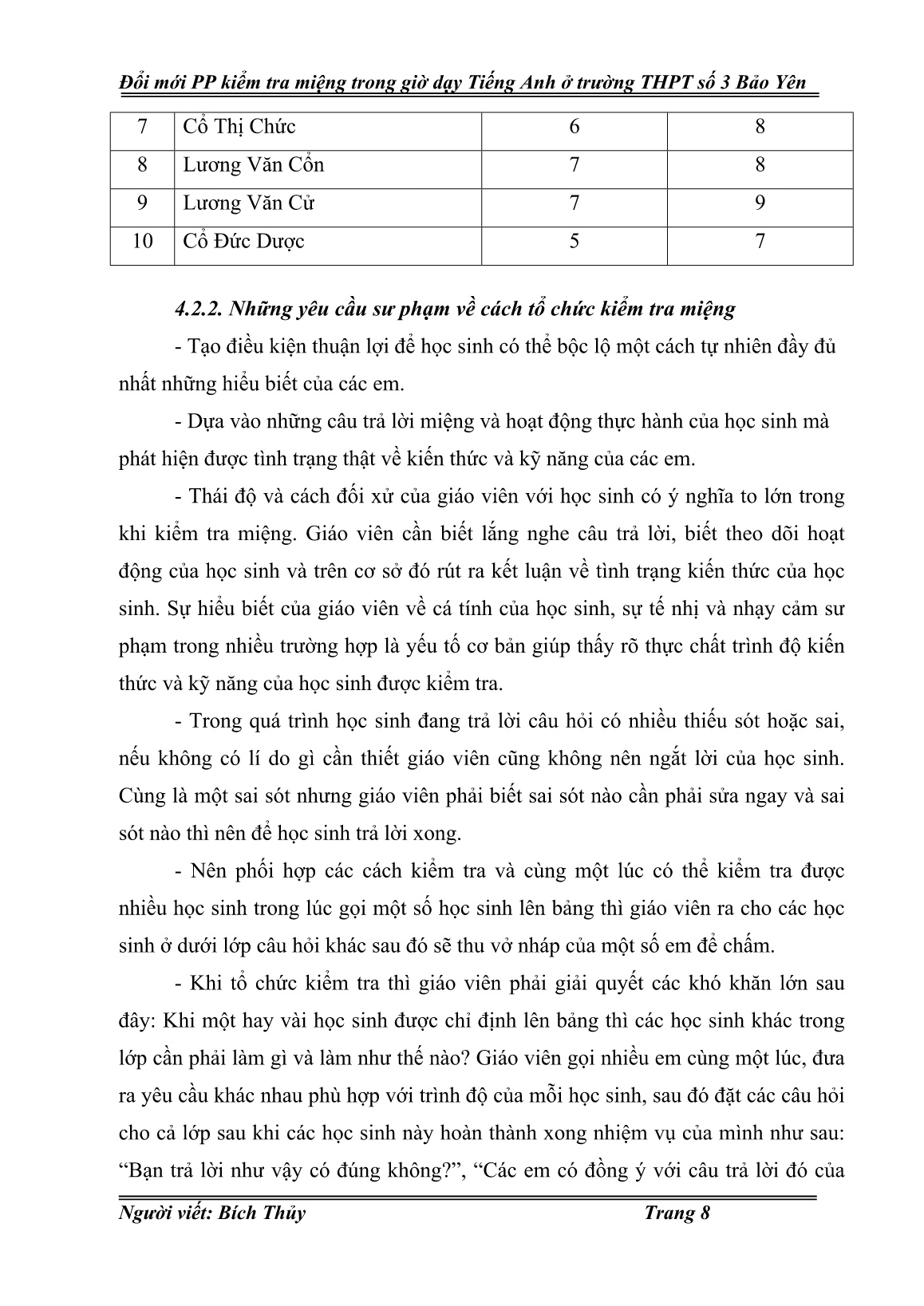 Đổi mới PP kiểm tra miệng trong giờ dạy Tiếng Anh ở trường THPT số 3 Bảo Yên

| 7 | Cổ Thị Chức | 6 | 8 |
|---|---|---|---|
| 8 | Lương Văn Cổn | 7 | 8 |
| 9 | Lương Văn Cử | 7 | 9 |
| 10 | Cổ Đức Dược | 5 | 7 |

4.2.2. Những yêu cầu sư phạm về cách tổ chức kiểm tra miệng

- Tạo điều kiện thuận lợi để học sinh có thể bộc lộ một cách tự nhiên đầy đủ nhất những hiểu biết của các em.

- Dựa vào những câu trả lời miệng và hoạt động thực hành của học sinh mà phát hiện được tình trạng thật về kiến thức và kỹ năng của các em.

- Thái độ và cách đối xử của giáo viên với học sinh có ý nghĩa to lớn trong khi kiểm tra miệng. Giáo viên cần biết lắng nghe câu trả lời, biết theo dõi hoạt động của học sinh và trên cơ sở đó rút ra kết luận về tình trạng kiến thức của học sinh. Sự hiểu biết của giáo viên về cá tính của học sinh, sự tế nhị và nhạy cảm sư phạm trong nhiều trường hợp là yếu tố cơ bản giúp thấy rõ thực chất trình độ kiến thức và kỹ năng của học sinh được kiểm tra.

- Trong quá trình học sinh đang trả lời câu hỏi có nhiều thiếu sót hoặc sai, nếu không có lí do gì cần thiết giáo viên cũng không nên ngắt lời của học sinh. Cùng là một sai sót nhưng giáo viên phải biết sai sót nào cần phải sửa ngay và sai sót nào thì nên để học sinh trả lời xong.

- Nên phối hợp các cách kiểm tra và cùng một lúc có thể kiểm tra được nhiều học sinh trong lúc gọi một số học sinh lên bảng thì giáo viên ra cho các học sinh ở dưới lớp câu hỏi khác sau đó sẽ thu vở nháp của một số em để chấm.

- Khi tổ chức kiểm tra thì giáo viên phải giải quyết các khó khăn lớn sau đây: Khi một hay vài học sinh được chỉ định lên bảng thì các học sinh khác trong lớp cần phải làm gì và làm như thế nào? Giáo viên gọi nhiều em cùng một lúc, đưa ra yêu cầu khác nhau phù hợp với trình độ của mỗi học sinh, sau đó đặt các câu hỏi cho cả lớp sau khi các học sinh này hoàn thành xong nhiệm vụ của mình như sau: “Bạn trả lời như vậy có đúng không?”, “Các em có đồng ý với câu trả lời đó của

Người viết: Bích Thủy Trang 8